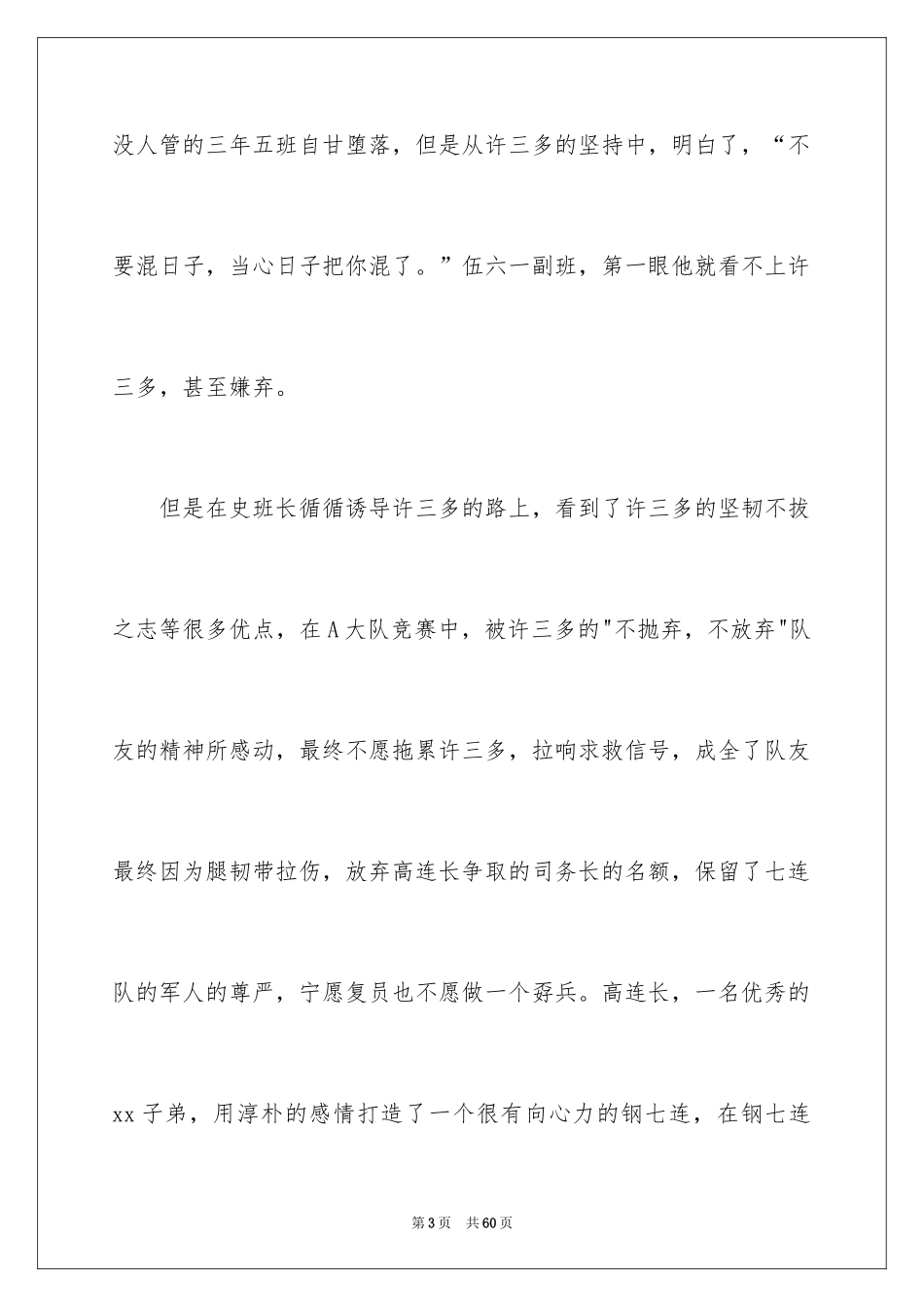 没人管的三年五班自甘堕落，但是从许三多的坚持中，明白了，“不要混日子，当心日子把你混了。”伍六一副班，第一眼他就看不上许三多，甚至嫌弃。

但是在史班长循循诱导许三多的路上，看到了许三多的坚韧不拔之志等很多优点，在A大队竞赛中，被许三多的"不抛弃，不放弃"队友的精神所感动，最终不愿拖累许三多，拉响求救信号，成全了队友最终因为腿韧带拉伤，放弃高连长争取的司务长的名额，保留了七连队的军人的尊严，宁愿复员也不愿做一个孬兵。高连长，一名优秀的xx子弟，用淳朴的感情打造了一个很有向心力的钢七连，在钢七连

第3页 共60页